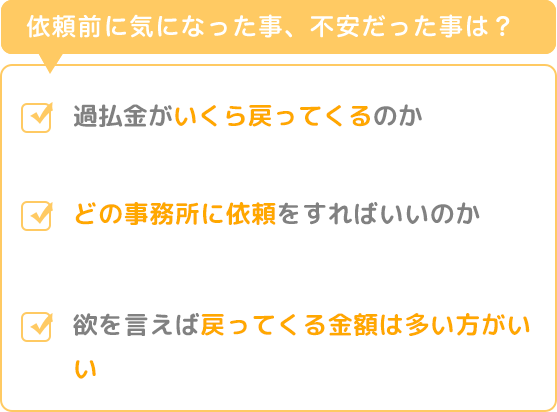 依頼前に気になった事、不安だった事は？

過払金がいくら戻ってくるのか

どの事務所に依頼をすればいいのか

欲を言えば戻ってくる金額は多い方がいい